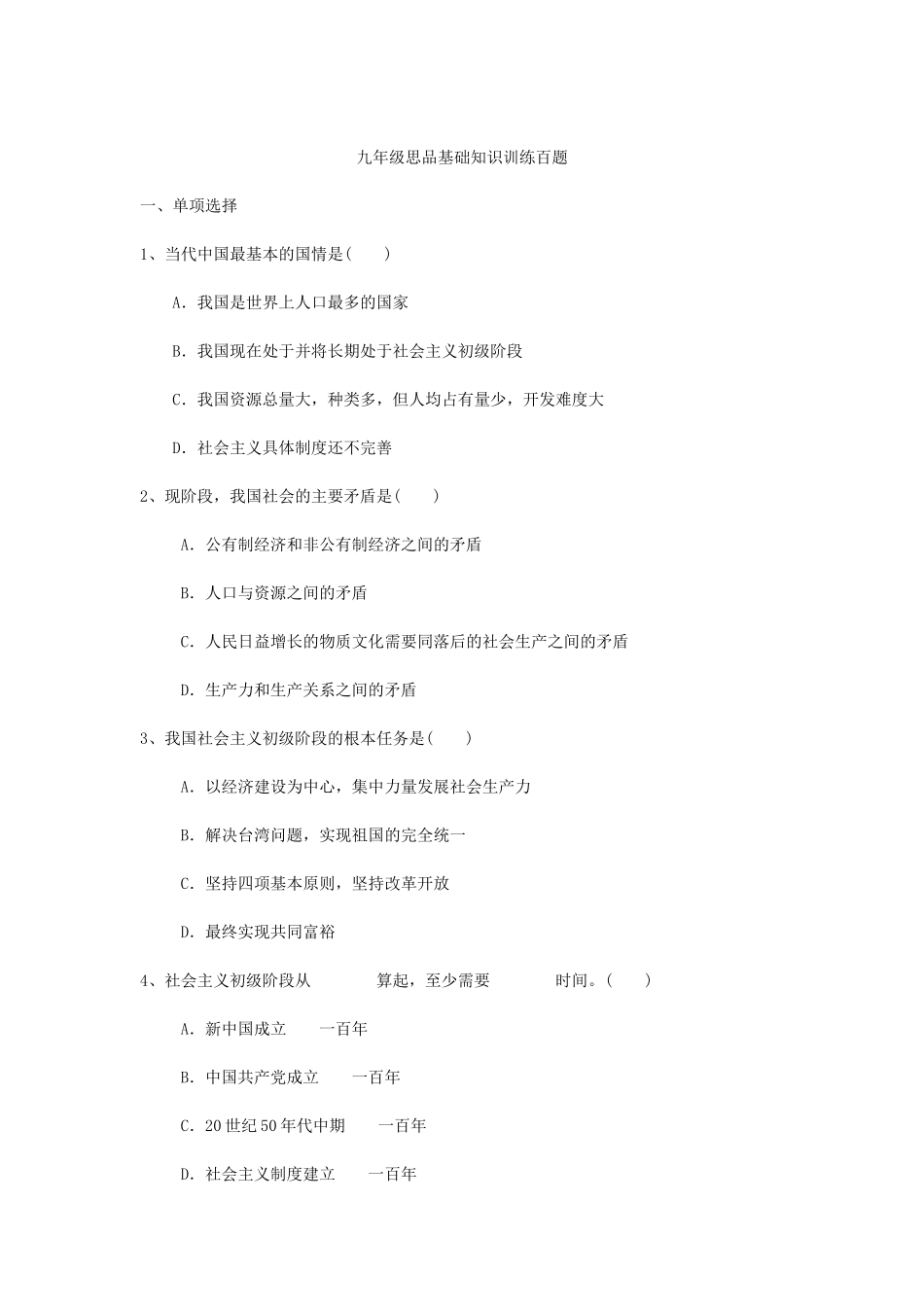 九年级思品基础知识训练百题

一、单项选择

1、当代中国最基本的国情是（　　）

A. 我国是世界上人口最多的国家

B. 我国现在处于并将长期处于社会主义初级阶段

C. 我国资源总量大，种类多，但人均占有量少，开发难度大

D. 社会主义具体制度还不完善

2、现阶段，我国社会的主要矛盾是（　　）

A. 公有制经济和非公有制经济之间的矛盾

B. 人口与资源之间的矛盾

C. 人民日益增长的物质文化需要同落后的社会生产之间的矛盾

D. 生产力和生产关系之间的矛盾

3、我国社会主义初级阶段的根本任务是（　　）

A. 以经济建设为中心，集中力量发展社会生产力

B. 解决台湾问题，实现祖国的完全统一

C. 坚持四项基本原则，坚持改革开放

D. 最终实现共同富裕

4、社会主义初级阶段从　　　　算起，至少需要　　　　时间。（　　）

A. 新中国成立　　一百年

B. 中国共产党成立　　一百年

C. 20世纪50年代中期　　一百年

D. 社会主义制度建立　　一百年